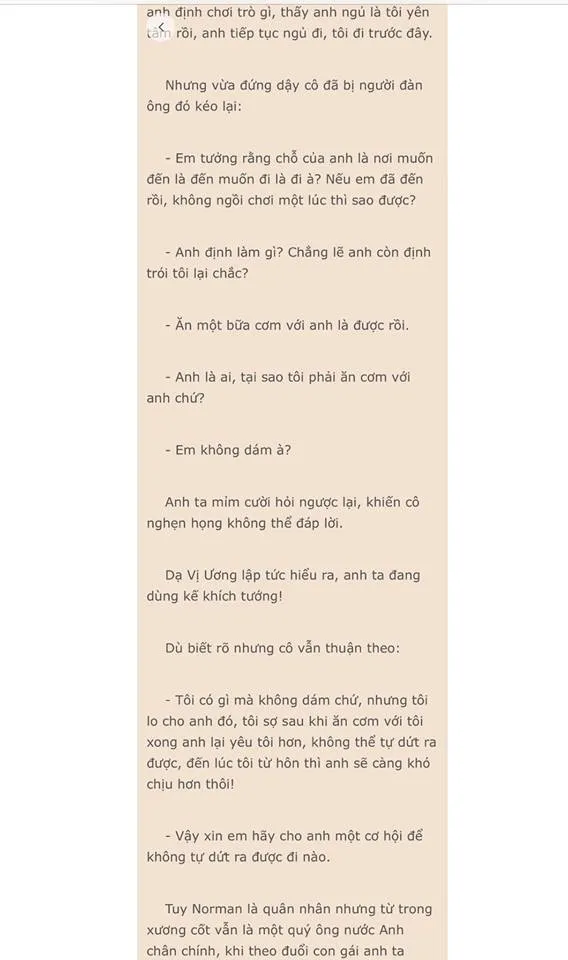 anh định chơi trò gì, thấy anh ngủ là tôi yên tâm rồi, anh tiếp tục ngủ đi, tôi đi trước đây.

Nhưng vừa đứng dậy cô đã bị người đàn ông đó kéo lại:

- Em tưởng rằng chỗ của anh là nơi muốn đến là đến muốn đi là đi à? Nếu em đã đến rồi, không ngồi chơi một lúc thì sao được?

- Anh định làm gì? Chẳng lẽ anh còn định trói tôi lại chắc?

- Ăn một bữa cơm với anh là được rồi.

- Anh là ai, tại sao tôi phải ăn cơm với anh chứ?

- Em không dám à?

Anh ta mỉm cười hỏi ngược lại, khiến cô nghẹn họng không thể đáp lời.

Dạ Vị Ương lập tức hiểu ra, anh ta đang dùng kế khích tướng!

Dù biết rõ nhưng cô vẫn thuận theo:

- Tôi có gì mà không dám chứ, nhưng tôi lo cho anh đó, tôi sợ sau khi ăn cơm với tôi xong anh lại yêu tôi hơn, không thể tự dứt ra được, đến lúc tôi từ hôn thì anh sẽ càng khó chịu hơn thôi!

- Vậy xin em hãy cho anh một cơ hội để không tự dứt ra được đi nào.

Tuy Norman là quân nhân nhưng từ trong xương cốt vẫn là một quý ông nước Anh chân chính, khi theo đuổi con gái anh ta